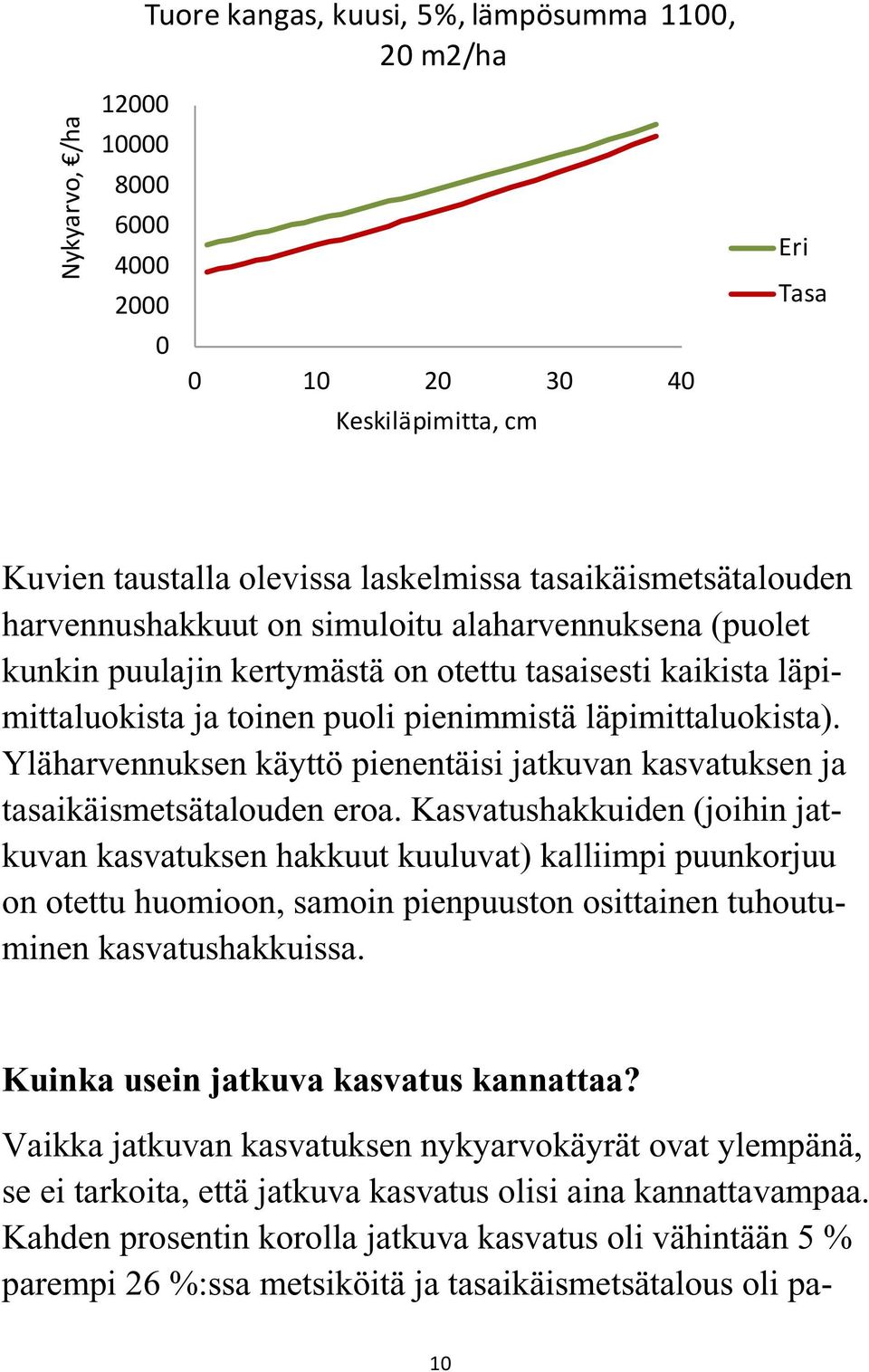 Tuore kangas, kuusi, 5%, lämpösumma 1100, 20 m2/ha

Nykyarvo, €/ha

12000
10000
8000
6000
4000
2000
0

0 10 20 30 40

Keskiläpimitta, cm

Eri
Tasa

Kuvien taustalla olevissa laskelmissa tasaikäismetsätalouden harvennushakkuut on simuloitu alaharvennuksena (puolet kunkin puulajin kertymästä on otettu tasaisesti kaikista läpimittaluokista ja toinen puoli pienimmistä läpimittaluokista). Yläharvennuksen käyttö pienentäisi jatkuvan kasvatuksen ja tasaikäismetsätalouden eroa. Kasvatushakkuiden (joihin jatkuvan kasvatuksen hakkuut kuuluvat) kalliimpi puunkorjuu on otettu huomioon, samoin pienpuuston osittainen tuhoutuminen kasvatushakkuissa.

Kuinka usein jatkuva kasvatus kannattaa?

Vaikka jatkuvan kasvatuksen nykyarvokäyrät ovat ylempänä, se ei tarkoita, että jatkuva kasvatus olisi aina kannattavampaa. Kahden prosentin korolla jatkuva kasvatus oli vähintään 5 % parempi 26 %:ssa metsiköitä ja tasaikäismetsätalous oli pa-

10